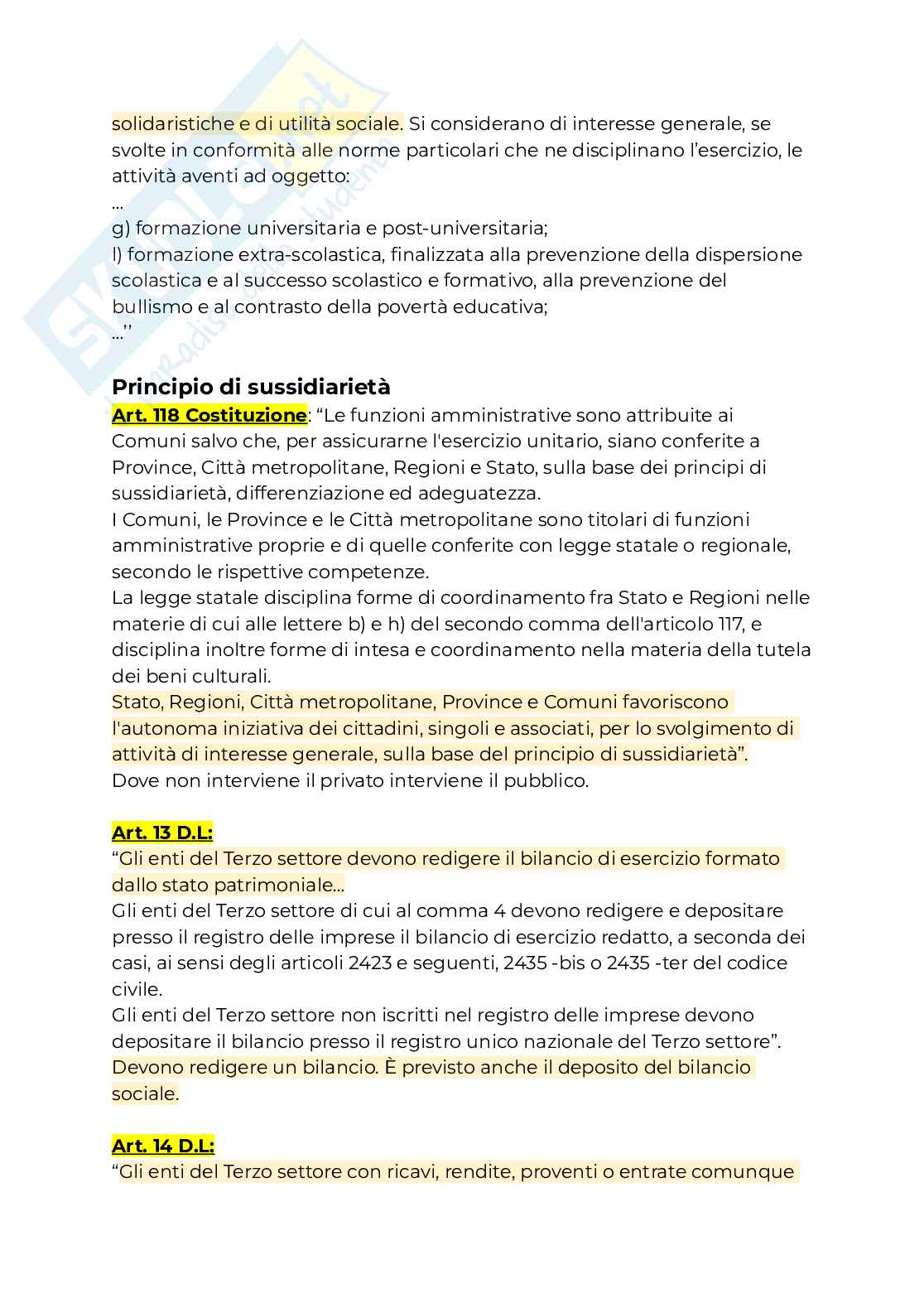 solidaristiche e di utilità sociale. Si considerano di interesse generale, se svolte in conformità alle norme particolari che ne disciplinano l'esercizio, le attività aventi ad oggetto:
...
g) formazione universitaria e post-universitaria;
l) formazione extra-scolastica, finalizzata alla prevenzione della dispersione scolastica e al successo scolastico e formativo, alla prevenzione del bullismo e al contrasto della povertà educativa;
...''

Principio di sussidiarietà
Art. 118 Costituzione: "Le funzioni amministrative sono attribuite ai Comuni salvo che, per assicurarne l'esercizio unitario, siano conferite a Province, Città metropolitane, Regioni e Stato, sulla base dei principi di sussidiarietà, differenziazione ed adeguatezza.
I Comuni, le Province e le Città metropolitane sono titolari di funzioni amministrative proprie e di quelle conferite con legge statale o regionale, secondo le rispettive competenze.
La legge statale disciplina forme di coordinamento fra Stato e Regioni nelle materie di cui alle lettere b) e h) del secondo comma dell'articolo 117, e disciplina inoltre forme di intesa e coordinamento nella materia della tutela dei beni culturali.
Stato, Regioni, Città metropolitane, Province e Comuni favoriscono l'autonoma iniziativa dei cittadini, singoli e associati, per lo svolgimento di attività di interesse generale, sulla base del principio di sussidiarietà".
Dove non interviene il privato interviene il pubblico.

Art. 13 D.L:
"Gli enti del Terzo settore devono redigere il bilancio di esercizio formato dallo stato patrimoniale...
Gli enti del Terzo settore di cui al comma 4 devono redigere e depositare presso il registro delle imprese il bilancio di esercizio redatto, a seconda dei casi, ai sensi degli articoli 2423 e seguenti, 2435 -bis o 2435 -ter del codice civile.
Gli enti del Terzo settore non iscritti nel registro delle imprese devono depositare il bilancio presso il registro unico nazionale del Terzo settore".
Devono redigere un bilancio. È previsto anche il deposito del bilancio sociale.

Art. 14 D.L:
"Gli enti del Terzo settore con ricavi, rendite, proventi o entrate comunque